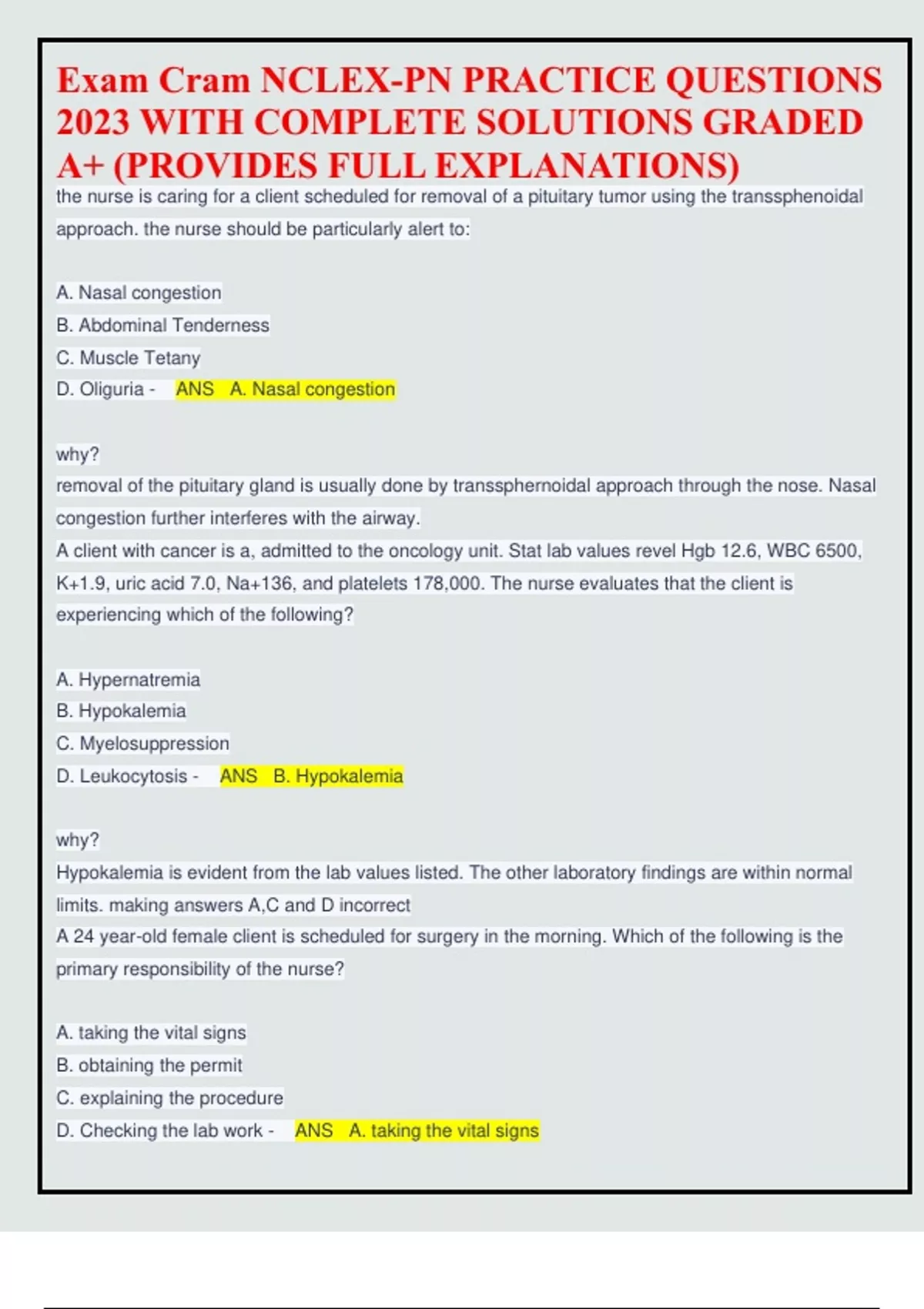 Exam Cram NCLEX-PN PRACTICE QUESTIONS 2023 WITH COMPLETE SOLUTIONS GRADED A+ (PROVIDES FULL EXPLANATIONS)

the nurse is caring for a client scheduled for removal of a pituitary tumor using the transsphenoidal approach. the nurse should be particularly alert to:

A. Nasal congestion
B. Abdominal Tenderness
C. Muscle Tetany
D. Oliguria - ANS A. Nasal congestion

why?
removal of the pituitary gland is usually done by transsphernoidal approach through the nose. Nasal congestion further interferes with the airway.
A client with cancer is a, admitted to the oncology unit. Stat lab values revel Hgb 12.6, WBC 6500, K+1.9, uric acid 7.0, Na+136, and platelets 178,000. The nurse evaluates that the client is experiencing which of the following?

A. Hypernatremia
B. Hypokalemia
C. Myelosuppression
D. Leukocytosis - ANS B. Hypokalemia

why?
Hypokalemia is evident from the lab values listed. The other laboratory findings are within normal limits. making answers A,C and D incorrect
A 24 year-old female client is scheduled for surgery in the morning. Which of the following is the primary responsibility of the nurse?

A. taking the vital signs
B. obtaining the permit
C. explaining the procedure
D. Checking the lab work - ANS A. taking the vital signs